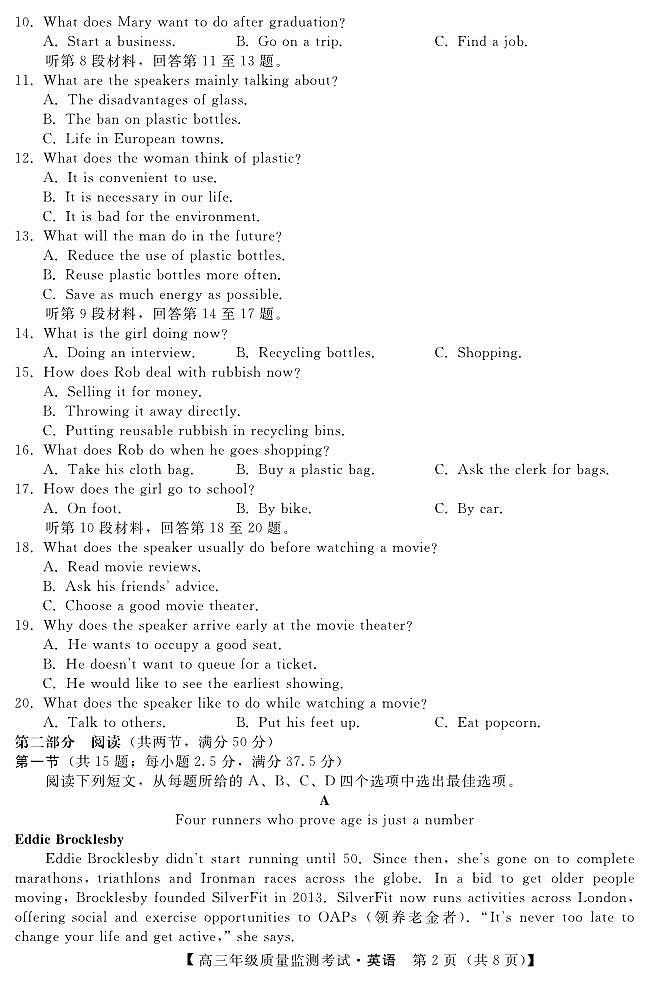 10. What does Mary want to do after graduation?
A. Start a business.
B. Go on a trip.
C. Find a job.
听第 8 段材料，回答第 11 至 13 题。
11. What are the speakers mainly talking about?
A. The disadvantages of glass.
B. The ban on plastic bottles.
C. Life in European towns.
12. What does the woman think of plastic?
A. It is convenient to use.
B. It is necessary in our life.
C. It is bad for the environment.
13. What will the man do in the future?
A. Reduce the use of plastic bottles.
B. Reuse plastic bottles more often.
C. Save as much energy as possible.
听第 9 段材料，回答第 14 至 17 题。
14. What is the girl doing now?
A. Doing an interview.
B. Recycling bottles.
C. Shopping.
15. How does Rob deal with rubbish now?
A. Selling it for money.
B. Throwing it away directly.
C. Putting reusable rubbish in recycling bins.
16. What does Rob do when he goes shopping?
A. Take his cloth bag.
B. Buy a plastic bag.
C. Ask the clerk for bags.
17. How does the girl go to school?
A. On foot.
B. By bike.
C. By car.
听第 10 段材料，回答第 18 至 20 题。
18. What does the speaker usually do before watching a movie?
A. Read movie reviews.
B. Ask his friends' advice.
C. Choose a good movie theater.
19. Why does the speaker arrive early at the movie theater?
A. He wants to occupy a good seat.
B. He doesn't want to queue for a ticket.
C. He would like to see the earliest showing.
20. What does the speaker like to do while watching a movie?
A. Talk to others.
B. Put his feet up.
C. Eat popcorn.
第二部分 阅读（共两节，满分 50 分）
第一节（共 15 题；每小题 2.5 分，满分 37.5 分）
阅读下列短文，从每题所给的 A、B、C、D 四个选项中选出最佳选项。
A
Four runners who prove age is just a number
Eddie Brocklesby
Eddie Brocklesby didn't start running until 50. Since then, she's gone on to complete marathons, triathlons and Ironman races across the globe. In a bid to get older people moving, Brocklesby founded SilverFit in 2013. SilverFit now runs activities across London, offering social and exercise opportunities to OAPs（领养老金者）. "It's never too late to change your life and get active," she says.
【高三年级质量监测考试·英语 第 2 页（共 8 页）】